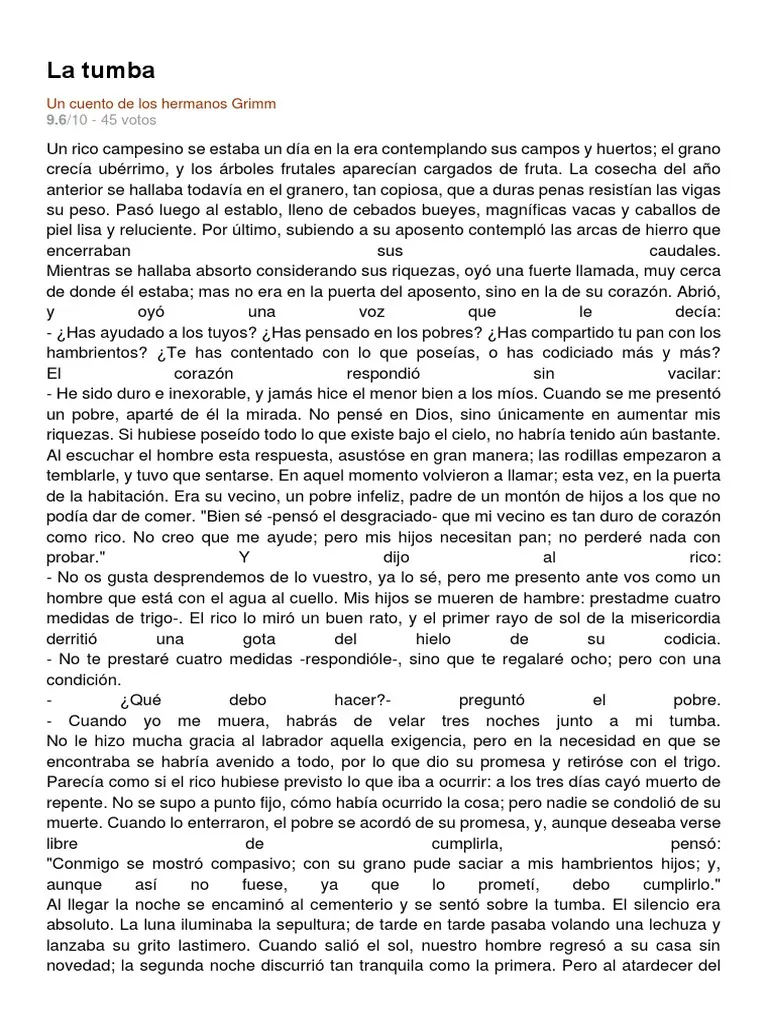 La tumba

Un cuento de los hermanos Grimm
9.6/10 - 45 votos

Un rico campesino se estaba un día en la era contemplando sus campos y huertos; el grano crecía ubérrimo, y los árboles frutales aparecían cargados de fruta. La cosecha del año anterior se hallaba todavía en el granero, tan copiosa, que a duras penas resistían las vigas su peso. Pasó luego al establo, lleno de cebados bueyes, magníficas vacas y caballos de piel lisa y reluciente. Por último, subiendo a su aposento contempló las arcas de hierro que encerraban sus caudales.
Mientras se hallaba absorto considerando sus riquezas, oyó una fuerte llamada, muy cerca de donde él estaba; mas no era en la puerta del aposento, sino en la de su corazón. Abrió, y oyó una voz que le decía:
- ¿Has ayudado a los tuyos? ¿Has pensado en los pobres? ¿Has compartido tu pan con los hambrientos? ¿Te has contentado con lo que poseías, o has codiciado más y más?
El corazón respondió sin vacilar:
- He sido duro e inexorable, y jamás hice el menor bien a los míos. Cuando se me presentó un pobre, aparté de él la mirada. No pensé en Dios, sino únicamente en aumentar mis riquezas. Si hubiese poseído todo lo que existe bajo el cielo, no habría tenido aún bastante.
Al escuchar el hombre esta respuesta, asustóse en gran manera; las rodillas empezaron a temblarle, y tuvo que sentarse. En aquel momento volvieron a llamar; esta vez, en la puerta de la habitación. Era su vecino, un pobre infeliz, padre de un montón de hijos a los que no podía dar de comer. "Bien sé -pensó el desgraciado- que mi vecino es tan duro de corazón como rico. No creo que me ayude; pero mis hijos necesitan pan; no perderé nada con probar." Y dijo al rico:
- No os gusta desprendemos de lo vuestro, ya lo sé, pero me presento ante vos como un hombre que está con el agua al cuello. Mis hijos se mueren de hambre: prestadme cuatro medidas de trigo-. El rico lo miró un buen rato, y el primer rayo de sol de la misericordia derritió una gota del hielo de su codicia.
- No te prestaré cuatro medidas -respondióle-, sino que te regalaré ocho; pero con una condición.
- ¿Qué debo hacer?- preguntó el pobre.
- Cuando yo me muera, habrás de velar tres noches junto a mi tumba.
No le hizo mucha gracia al labrador aquella exigencia, pero en la necesidad en que se encontraba se habría avenido a todo, por lo que dio su promesa y retiróse con el trigo.
Parecía como si el rico hubiese previsto lo que iba a ocurrir: a los tres días cayó muerto de repente. No se supo a punto fijo, cómo había ocurrido la cosa; pero nadie se condolió de su muerte. Cuando lo enterraron, el pobre se acordó de su promesa, y, aunque deseaba verse libre de cumplirla, pensó:
"Conmigo se mostró compasivo; con su grano pude saciar a mis hambrientos hijos; y, aunque así no fuese, ya que lo prometí, debo cumplirlo."
Al llegar la noche se encaminó al cementerio y se sentó sobre la tumba. El silencio era absoluto. La luna iluminaba la sepultura; de tarde en tarde pasaba volando una lechuza y lanzaba su grito lastimero. Cuando salió el sol, nuestro hombre regresó a su casa sin novedad; la segunda noche discurrió tan tranquila como la primera. Pero al atardecer del